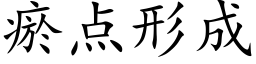 瘀点形成